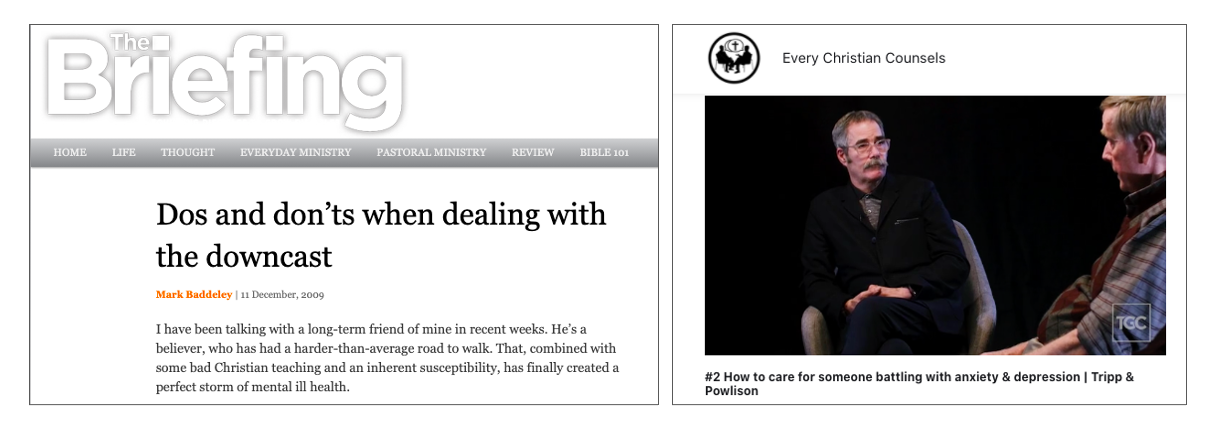 The Briefing

HOME LIFE THOUGHT EVERYDAY MINISTRY PASTORAL MINISTRY REVIEW BIBLE 101

Dos and don'ts when dealing with the downcast

Mark Baddeley | 11 December, 2009

I have been talking with a long-term friend of mine in recent weeks. He's a believer, who has had a harder-than-average road to walk. That, combined with some bad Christian teaching and an inherent susceptibility, has finally created a perfect storm of mental ill health.

Every Christian Counsels

TGC

#2 How to care for someone battling with anxiety & depression | Tripp & Powlison